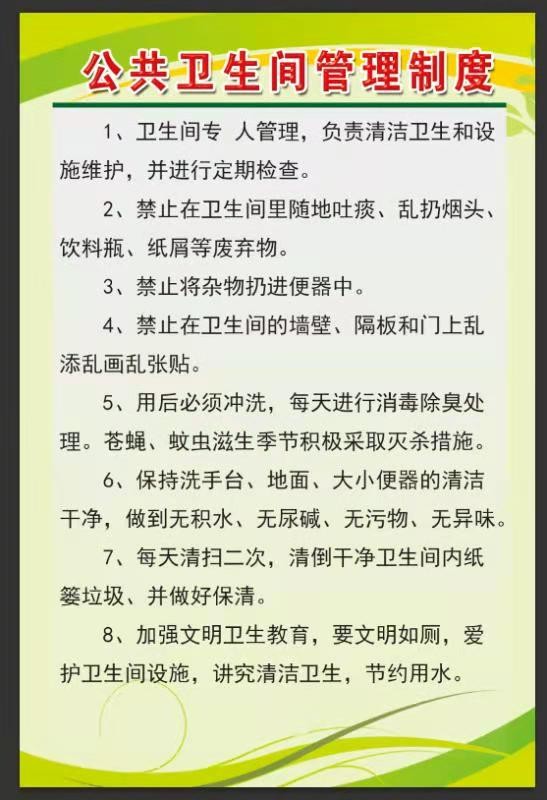 公共卫生间管理制度

1、卫生间专 人管理，负责清洁卫生和设施维护，并进行定期检查。

2、禁止在卫生间里随地吐痰、乱扔烟头、饮料瓶、纸屑等废弃物。

3、禁止将杂物扔进便器中。

4、禁止在卫生间的墙壁、隔板和门上乱添乱画乱张贴。

5、用后必须冲洗，每天进行消毒除臭处理。苍蝇、蚊虫滋生季节积极采取灭杀措施。

6、保持洗手台、地面、大小便器的清洁干净，做到无积水、无尿碱、无污物、无异味。

7、每天清扫二次，清倒干净卫生间内纸篓垃圾、并做好保清。

8、加强文明卫生教育，要文明如厕，爱护卫生间设施，讲究清洁卫生，节约用水。